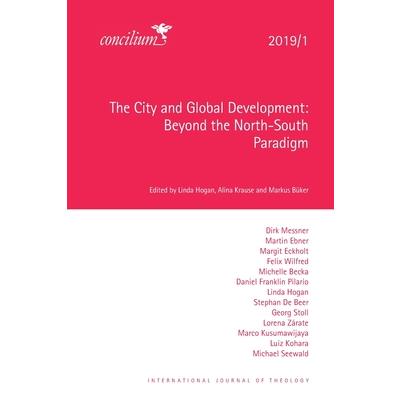 concilium

2019/1

The City and Global Development: Beyond the North-South Paradigm

Edited by Linda Hogan, Alina Krause and Markus Büker

Dirk Messner
Martin Ebner
Margit Eckholt
Felix Wilfred
Michelle Becka
Daniel Franklin Pilario
Linda Hogan
Stephan De Beer
Georg Stoll
Lorena Zárate
Marco Kusumawijaya
Luiz Kohara
Michael Seewald

INTERNATIONAL JOURNAL OF THEOLOGY